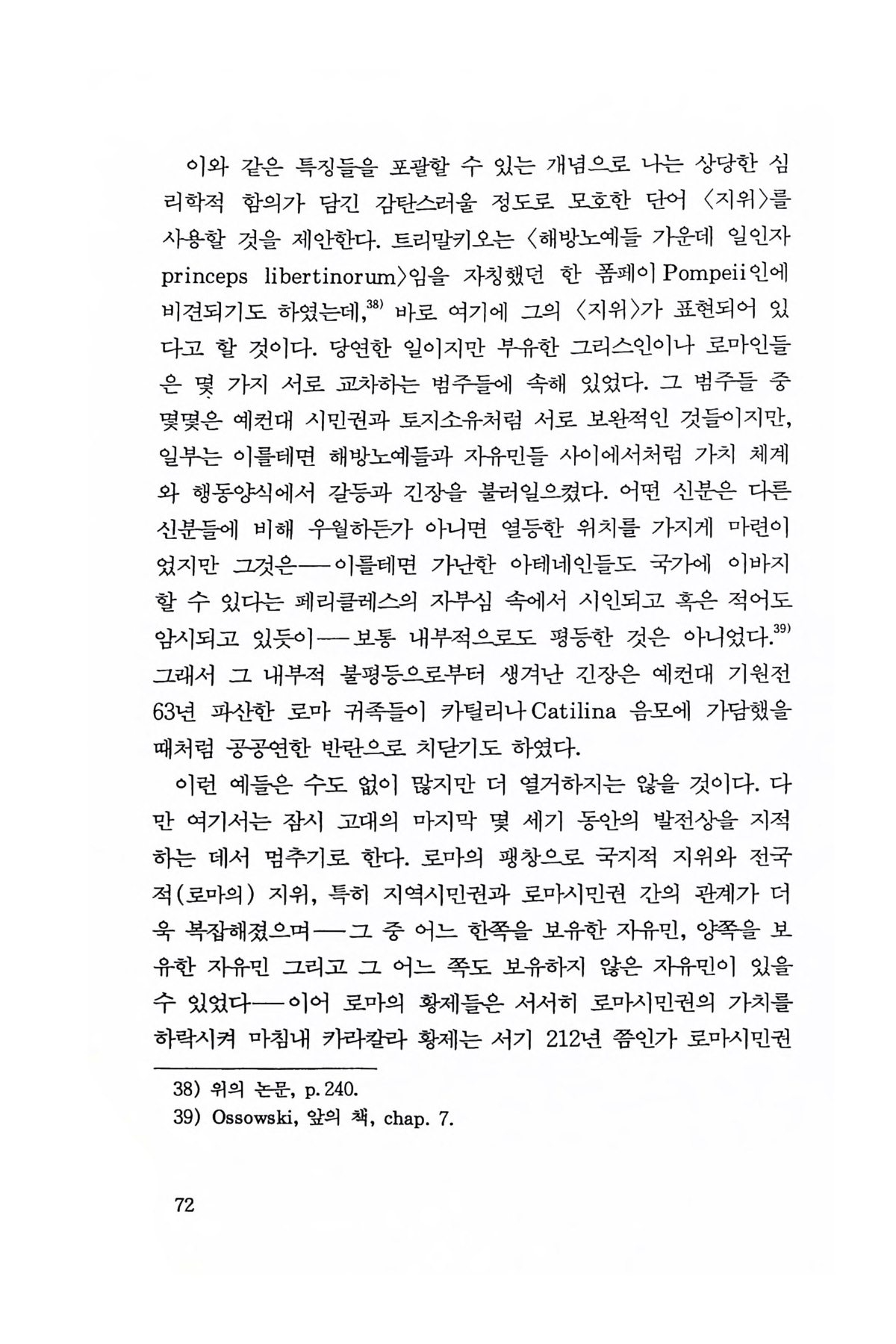 이와 같은 특징들을 포괄할 수 있는 개념으로 나는 상당한 심리학적 함의가 담긴 감탄스러울 정도로 모호한 단어 〈지위〉를 사용할 것을 제안한다. 트리말키오는 〈해방노예들 가운데 일인자 princeps libertinorum〉임을 자칭했던 한 폼페이 Pompeii인에 비견되기도 하였는데,$^{38)}$ 바로 여기에 그의 〈지위〉가 표현되어 있다고 할 것이다. 당연한 일이지만 부유한 그리스인이나 로마인들은 몇 가지 서로 교차하는 범주들에 속해 있었다. 그 범주들 중 몇몇은 예컨대 시민권과 토지소유처럼 서로 보완적인 것들이지만, 일부는 이를테면 해방노예들과 자유민들 사이에서처럼 가치 체계와 행동양식에서 갈등과 긴장을 불러일으켰다. 어떤 신분은 다른 신분들에 비해 우월하든가 아니면 열등한 위치를 가지게 마련이었지만 그것은——이를테면 가난한 아테네인들도 국가에 이바지할 수 있다는 페리클레스의 자부심 속에서 시인되고 혹은 적어도 암시되고 있듯이——보통 내부적으로도 평등한 것은 아니었다.$^{39)}$ 그래서 그 내부적 불평등으로부터 생겨난 긴장은 예컨대 기원전 63년 파산한 로마 귀족들이 카틸리나 Catilina 음모에 가담했을 때처럼 공공연한 반란으로 치닫기도 하였다.

이런 예들은 수도 없이 많지만 더 열거하지는 않을 것이다. 다만 여기서는 잠시 고대의 마지막 몇 세기 동안의 발전상을 지적하는 데서 멈추기로 한다. 로마의 팽창으로 국지적 지위와 전국적(로마의) 지위, 특히 지역시민권과 로마시민권 간의 관계가 더욱 복잡해졌으며——그 중 어느 한쪽을 보유한 자유민, 양쪽을 보유한 자유민 그리고 그 어느 쪽도 보유하지 않은 자유민이 있을 수 있었다——이어 로마의 황제들은 서서히 로마시민권의 가치를 하락시켜 마침내 카라칼라 황제는 서기 212년 쯤인가 로마시민권

38) 위의 논문, p. 240.
39) Ossowski, 앞의 책, chap. 7.

72